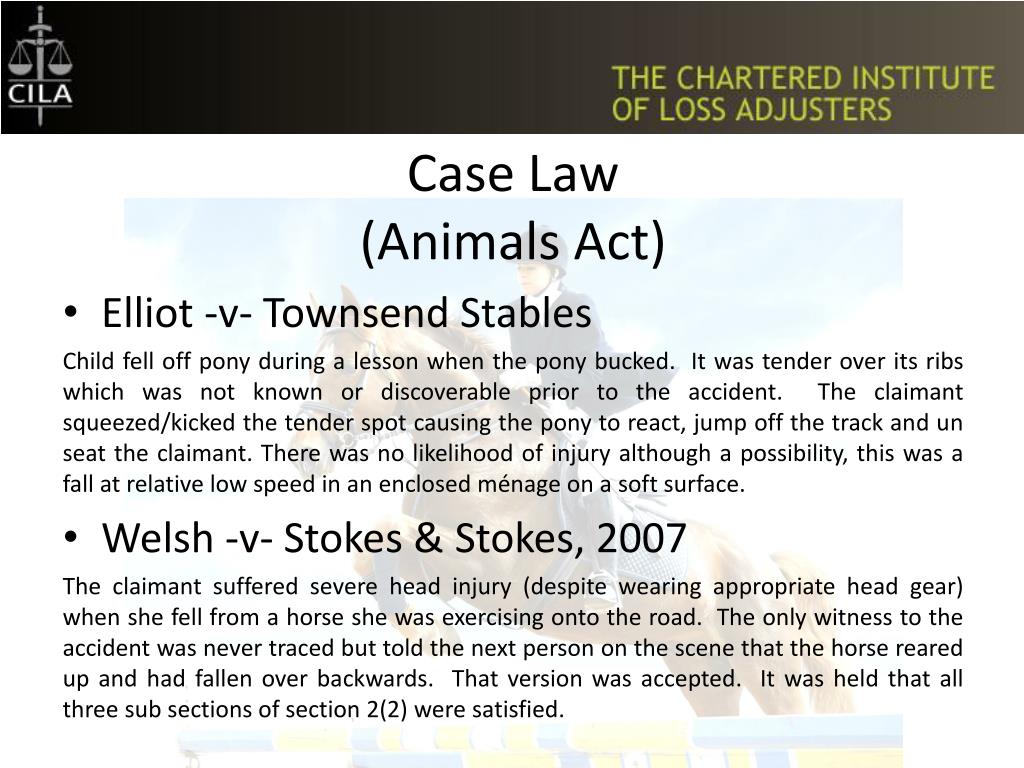 CILA

THE CHARTERED INSTITUTE OF LOSS ADJUSTERS

Case Law
(Animals Act)

• Elliot -v- Townsend Stables

Child fell off pony during a lesson when the pony bucked. It was tender over its ribs which was not known or discoverable prior to the accident. The claimant squeezed/kicked the tender spot causing the pony to react, jump off the track and un seat the claimant. There was no likelihood of injury although a possibility, this was a fall at relative low speed in an enclosed ménage on a soft surface.

• Welsh -v- Stokes & Stokes, 2007

The claimant suffered severe head injury (despite wearing appropriate head gear) when she fell from a horse she was exercising onto the road. The only witness to the accident was never traced but told the next person on the scene that the horse reared up and had fallen over backwards. That version was accepted. It was held that all three sub sections of section 2(2) were satisfied.